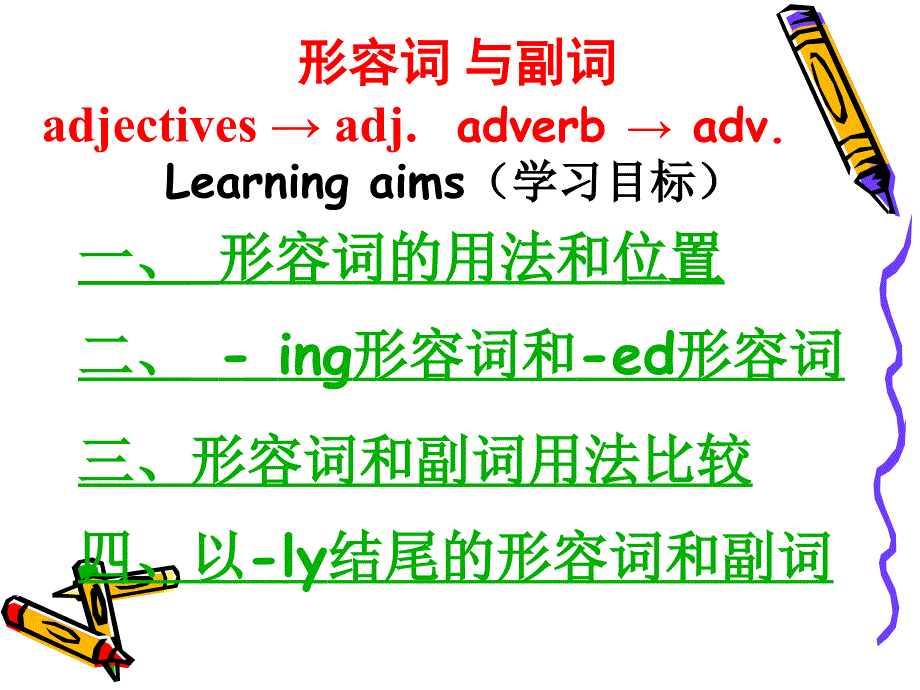 形容词 与副词
adjectives → adj.  adverb → adv.
Learning aims（学习目标）

一、 形容词的用法和位置

二、 - ing形容词和-ed形容词

三、形容词和副词用法比较

四、以-ly结尾的形容词和副词